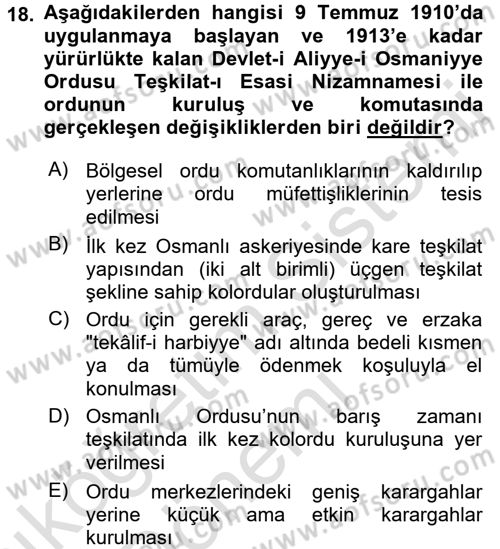 18. Aşağıdakilerden hangisi 9 Temmuz 1910'da uygulanmaya başlayan ve 1913'e kadar yürürlükte kalan Devlet-i Aliyye-i Osmaniyye Ordusu Teşkilat-ı Esasi Nizamnamesi ile ordunun kuruluş ve komutasında gerçekleşen değişikliklerden biri değildir?

A) Bölgesel ordu komutanlıklarının kaldırılıp yerlerine ordu müfettişliklerinin tesis edilmesi

B) İlk kez Osmanlı askeriyesinde kare teşkilat yapısından (iki alt birimli) üçgen teşkilat şekline sahip kolordular oluşturulması

C) Ordu için gerekli araç, gereç ve erzaka "tekâlif-i harbiyye" adı altında bedeli kısmen ya da tümüyle ödenmek koşuluyla el konulması

D) Osmanlı Ordusu'nun barış zamanı teşkilatında ilk kez kolordu kuruluşuna yer verilmesi

E) Ordu merkezlerindeki geniş karargahlar yerine küçük ama etkin karargahlar kurulması

www.aofsoru.com